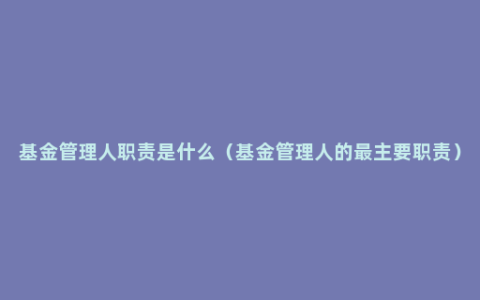 基金管理人职责是什么（基金管理人的最主要职责）